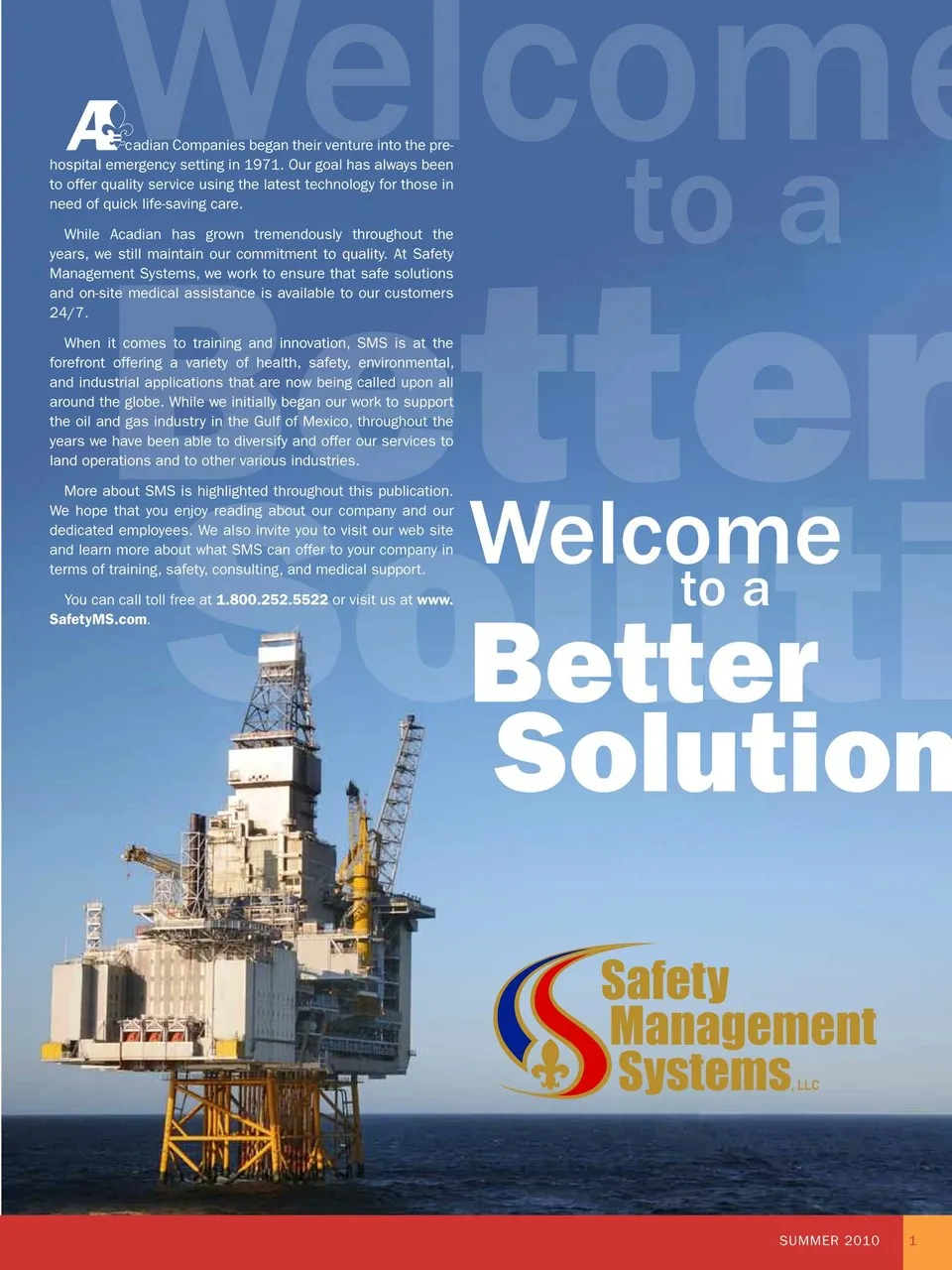 Acadian Companies began their venture into the pre-hospital emergency setting in 1971. Our goal has always been to offer quality service using the latest technology for those in need of quick life-saving care.

While Acadian has grown tremendously throughout the years, we still maintain our commitment to quality. At Safety Management Systems, we work to ensure that safe solutions and on-site medical assistance is available to our customers 24/7.

When it comes to training and innovation, SMS is at the forefront offering a variety of health, safety, environmental, and industrial applications that are now being called upon all around the globe. While we initially began our work to support the oil and gas industry in the Gulf of Mexico, throughout the years we have been able to diversify and offer our services to land operations and to other various industries.

More about SMS is highlighted throughout this publication. We hope that you enjoy reading about our company and our dedicated employees. We also invite you to visit our web site and learn more about what SMS can offer to your company in terms of training, safety, consulting, and medical support.

You can call toll free at 1.800.252.5522 or visit us at www.SafetyMS.com.

Welcome
to a
Better
Solution

Safety
Management
Systems, LLC

SUMMER 2010 1

Welcome
to a
Better
Soluti